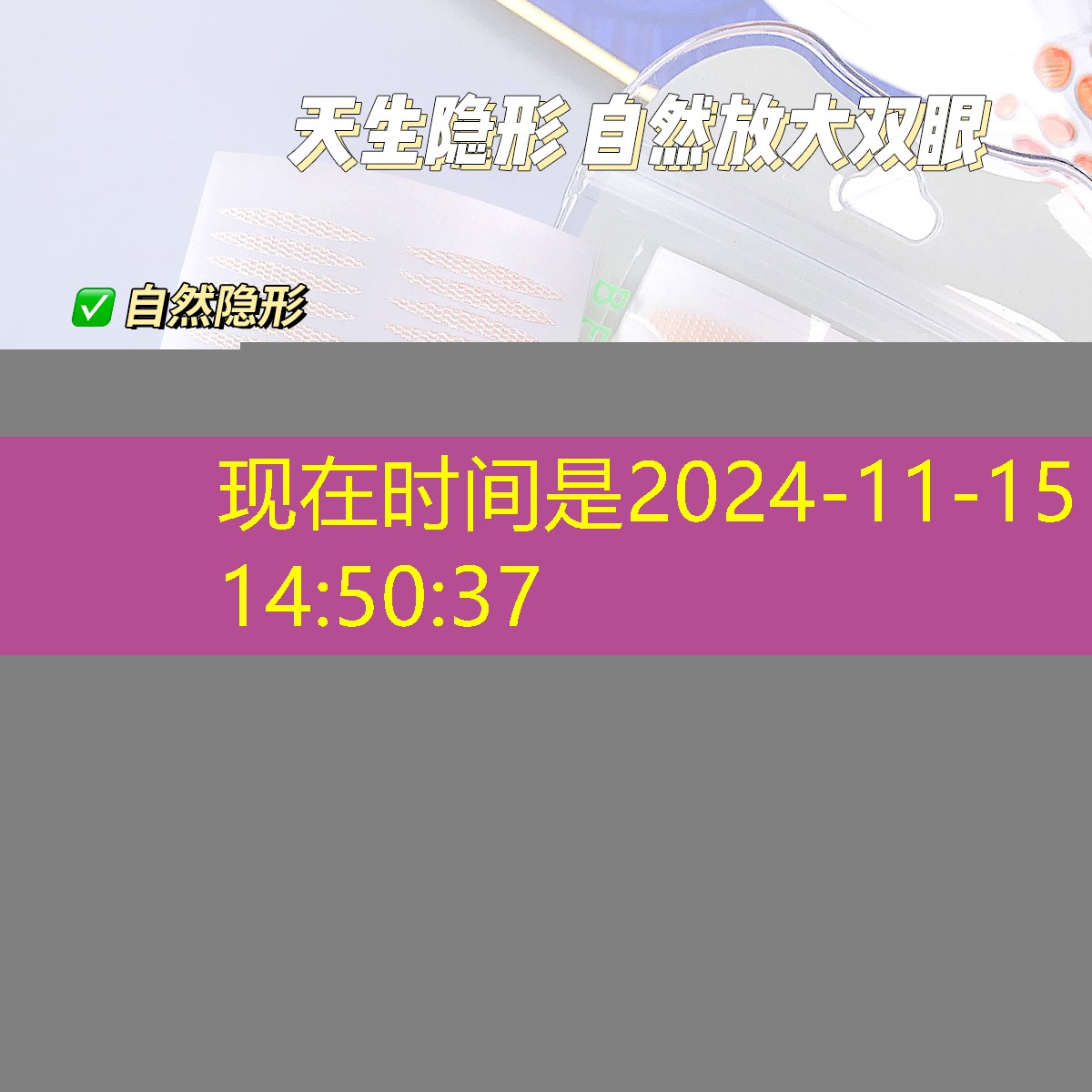 天生隐形 自然放大双眼

✅ 自然隐形

现在时间是2024-11-15 14:50:37